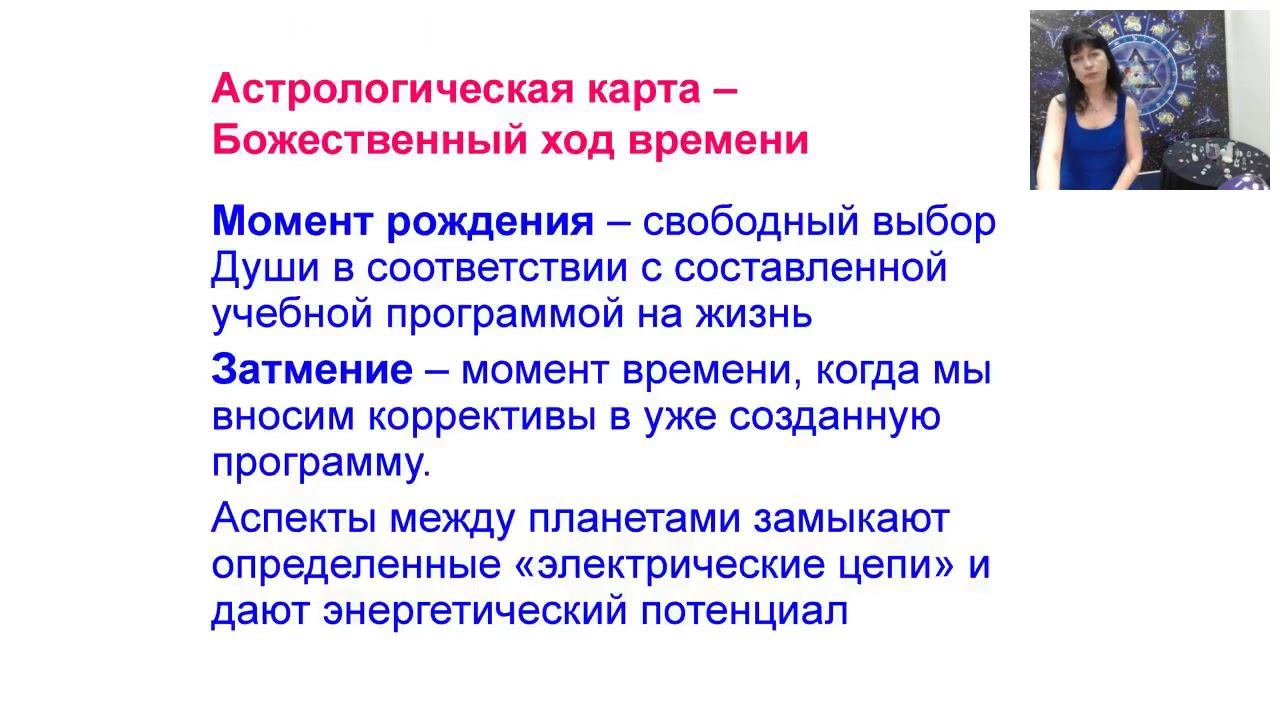 Астрологическая карта –
Божественный ход времени

Момент рождения – свободный выбор Души в соответствии с составленной учебной программой на жизнь

Затмение – момент времени, когда мы вносим коррективы в уже созданную программу.

Аспекты между планетами замыкают определенные «электрические цепи» и дают энергетический потенциал